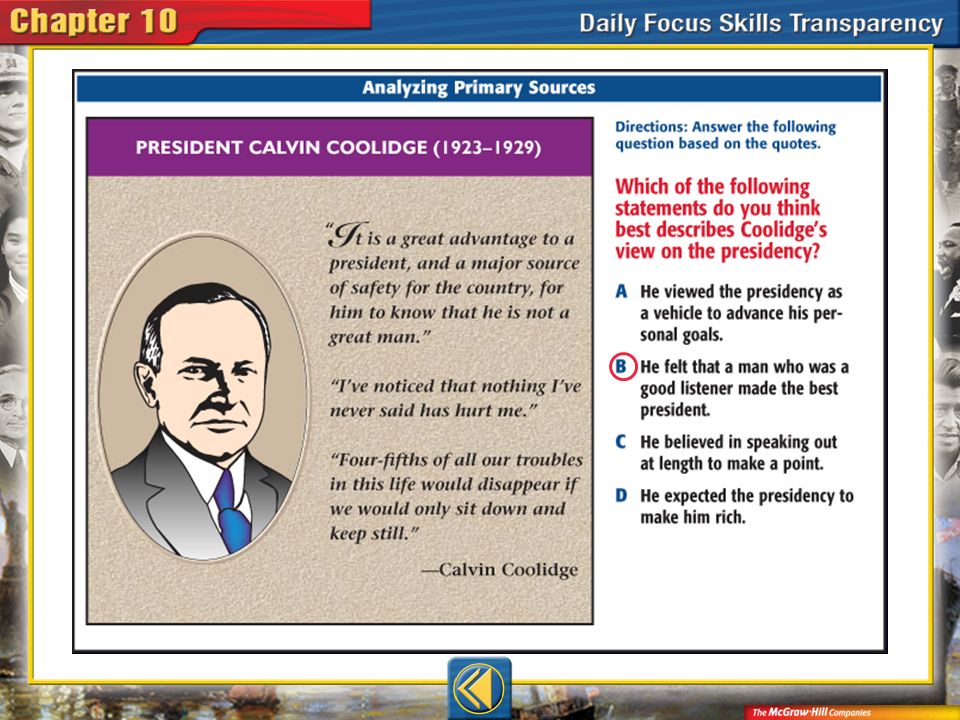 Chapter 10

Daily Focus Skills Transparency

Analyzing Primary Sources

PRESIDENT CALVIN COOLIDGE (1923–1929)

"It is a great advantage to a president, and a major source of safety for the country, for him to know that he is not a great man."

"I've noticed that nothing I've never said has hurt me."

"Four-fifths of all our troubles in this life would disappear if we would only sit down and keep still."

—Calvin Coolidge

Directions: Answer the following question based on the quotes.

Which of the following statements do you think best describes Coolidge's view on the presidency?

A He viewed the presidency as a vehicle to advance his personal goals.

B He felt that a man who was a good listener made the best president.

C He believed in speaking out at length to make a point.

D He expected the presidency to make him rich.

The McGraw-Hill Companies